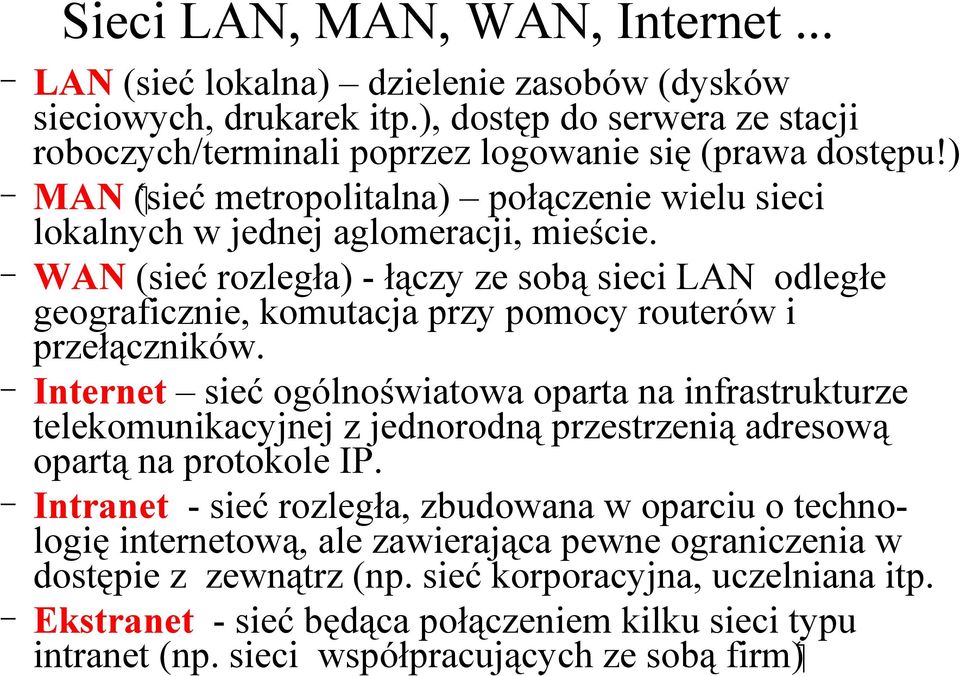 Sieci LAN, MAN, WAN, Internet ...

– LAN (sieć lokalna) – dzielenie zasobów (dysków sieciowych, drukarek itp.), dostęp do serwera ze stacji roboczych/terminali poprzez logowanie się (prawa dostępu!)

– MAN (sieć metropolitalna) – połączenie wielu sieci lokalnych w jednej aglomeracji, mieście.

– WAN (sieć rozległa) - łączy ze sobą sieci LAN odległe geograficznie, komutacja przy pomocy routerów i przełączników.

– Internet – sieć ogólnoświatowa oparta na infrastrukturze telekomunikacyjnej z jednorodną przestrzenią adresową opartą na protokole IP.

– Intranet - sieć rozległa, zbudowana w oparciu o technologię internetową, ale zawierająca pewne ograniczenia w dostępie z zewnątrz (np. sieć korporacyjna, uczelniana itp.

– Ekstranet - sieć będąca połączeniem kilku sieci typu intranet (np. sieci współpracujących ze sobą firm)